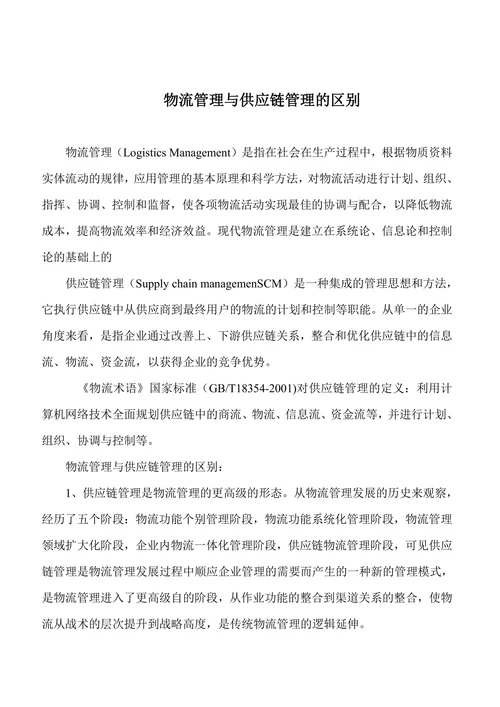 物流管理与供应链管理的区别

物流管理（Logistics Management）是指在社会在生产过程中，根据物质资料实体流动的规律，应用管理的基本原理和科学方法，对物流活动进行计划、组织、指挥、协调、控制和监督，使各项物流活动实现最佳的协调与配合，以降低物流成本，提高物流效率和经济效益。现代物流管理是建立在系统论、信息论和控制论的基础上的

供应链管理（Supply chain managemenSCM）是一种集成的管理思想和方法，它执行供应链中从供应商到最终用户的物流的计划和控制等职能。从单一的企业角度来看，是指企业通过改善上、下游供应链关系，整合和优化供应链中的信息流、物流、资金流，以获得企业的竞争优势。

《物流术语》国家标准（GB/T18354-2001)对供应链管理的定义：利用计算机网络技术全面规划供应链中的商流、物流、信息流、资金流等，并进行计划、组织、协调与控制等。

物流管理与供应链管理的区别：

1、供应链管理是物流管理的更高级的形态。从物流管理发展的历史来观察，经历了五个阶段：物流功能个别管理阶段，物流功能系统化管理阶段，物流管理领域扩大化阶段，企业内物流一体化管理阶段，供应链物流管理阶段，可见供应链管理是物流管理发展过程中顺应企业管理的需要而产生的一种新的管理模式，是物流管理进入了更高级自的阶段，从作业功能的整合到渠道关系的整合，使物流从战术的层次提升到战略高度，是传统物流管理的逻辑延伸。